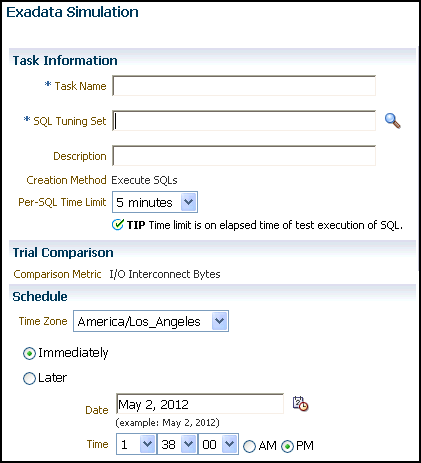 Exadata Simulation

Task Information

* Task Name

* SQL Tuning Set

Description

Creation Method Execute SQLs

Per-SQL Time Limit 5 minutes

TIP Time limit is on elapsed time of test execution of SQL.

Trial Comparison

Comparison Metric I/O Interconnect Bytes

Schedule

Time Zone America/Los_Angeles

Immediately

Later

Date May 2, 2012
(example: May 2, 2012)

Time 1 38 00 AM PM